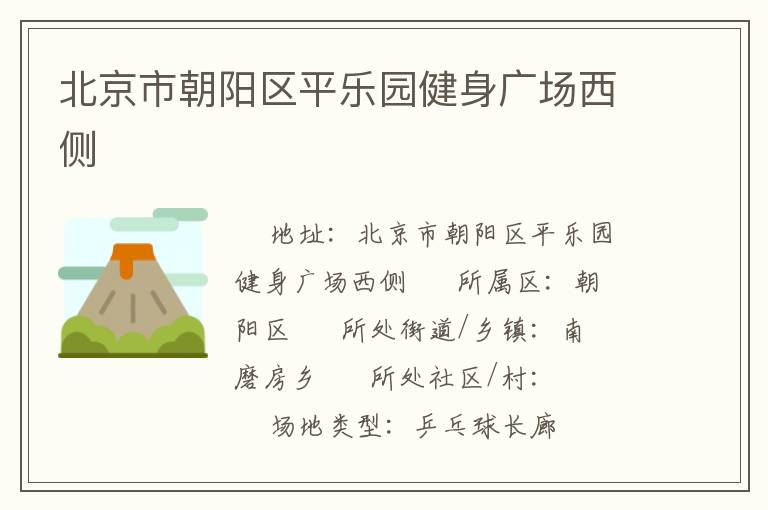 北京市朝阳区平乐园健身广场西侧

地址：北京市朝阳区平乐园健身广场西侧　所属区：朝阳区　所处街道/乡镇：南磨房乡　所处社区/村：　场地类型：乒乓球长廊